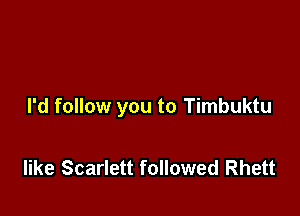 I'd follow you to Timbuktu

like Scarlett followed Rhett